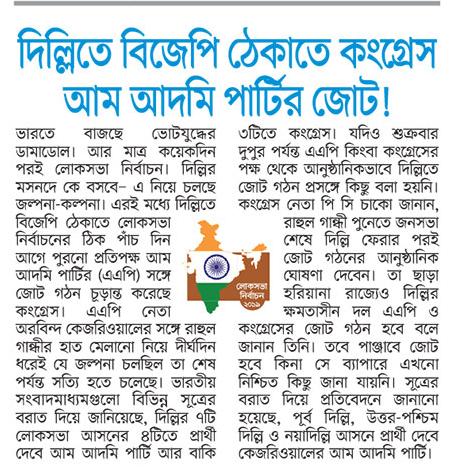 দিল্লিতে বিজেপি ঠেকাতে কংগ্রেস আম আদমি পার্টির জোট!

ভারতে বাজছে ভোটযুদ্ধের ডামাডোল। আর মাত্র কয়েকদিন পরই লোকসভা নির্বাচন। দিল্লির মসনদে কে বসবে– এ নিয়ে চলছে জল্পনা-কল্পনা। এরই মধ্যে দিল্লিতে বিজেপি ঠেকাতে লোকসভা নির্বাচনের ঠিক পাঁচ দিন আগে পুরনো প্রতিপক্ষ আম আদমি পার্টির (এএপি) সঙ্গে জোট গঠন চূড়ান্ত করেছে কংগ্রেস। এএপি নেতা অরবিন্দ কেজরিওয়ালের সঙ্গে রাহুল গান্ধীর হাত মেলানো নিয়ে দীর্ঘদিন ধরেই যে জল্পনা চলছিল তা শেষ পর্যন্ত সত্যি হতে চলেছে। ভারতীয় সংবাদমাধ্যমগুলো বিভিন্ন সূত্রের বরাত দিয়ে জানিয়েছে, দিল্লির ৭টি লোকসভা আসনের ৪টিতে প্রার্থী দেবে আম আদমি পার্টি আর বাকি ৩টিতে কংগ্রেস। যদিও শুক্রবার দুপুর পর্যন্ত এএপি কিংবা কংগ্রেসের পক্ষ থেকে আনুষ্ঠানিকভাবে দিল্লিতে জোট গঠন প্রসঙ্গে কিছু বলা হয়নি। কংগ্রেস নেতা পি সি চাকো জানান, রাহুল গান্ধী পুনেতে জনসভা শেষে দিল্লি ফেরার পরই জোট গঠনের আনুষ্ঠানিক ঘোষণা দেবেন। তা ছাড়া হরিয়ানা রাজ্যেও দিল্লির ক্ষমতাসীন দল এএপি ও কংগ্রেসের জোট গঠন হবে বলে জানান তিনি। তবে পাঞ্জাবে জোট হবে কিনা সে ব্যাপারে এখনো নিশ্চিত কিছু জানা যায়নি। সূত্রের বরাত দিয়ে প্রতিবেদনে জানানো হয়েছে, পূর্ব দিল্লি, উত্তর-পশ্চিম দিল্লি ও নয়াদিল্লি আসনে প্রার্থী দেবে কেজরিওয়ালের আম আদমি পার্টি।

লোকসভা নির্বাচন ২০১৯